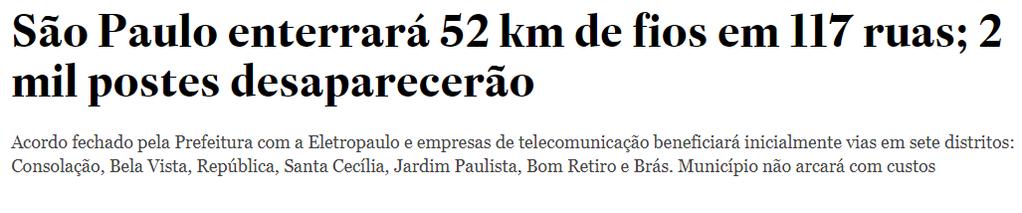 São Paulo enterrará 52 km de fios em 117 ruas; 2 mil postes desaparecerão

Acordo fechado pela Prefeitura com a Eletropaulo e empresas de telecomunicação beneficiará inicialmente vias em sete distritos: Consolação, Bela Vista, República, Santa Cecília, Jardim Paulista, Bom Retiro e Brás. Município não arcará com custos